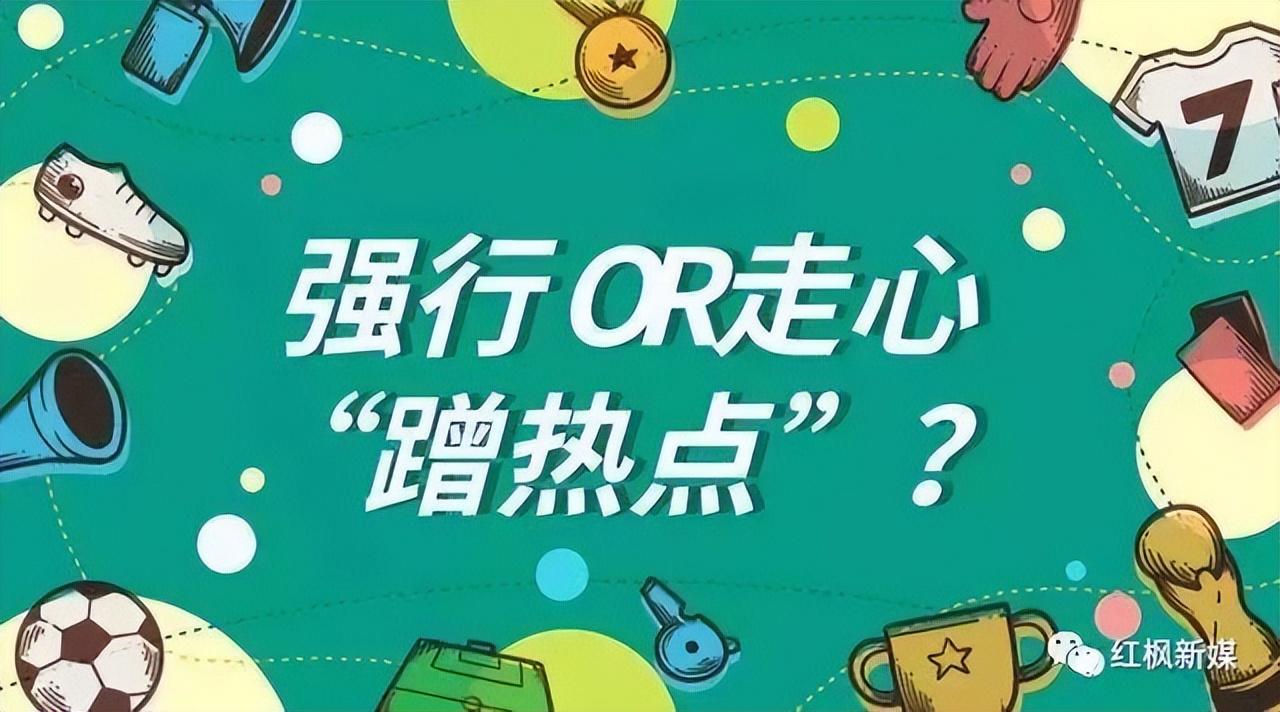 7

强行OR走心
“蹭热点”？

红枫新媒